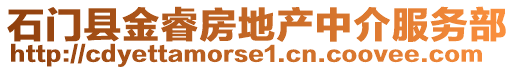 石门县金睿房地产中介服务部
http://cdyettamorse1.cn.coovee.com